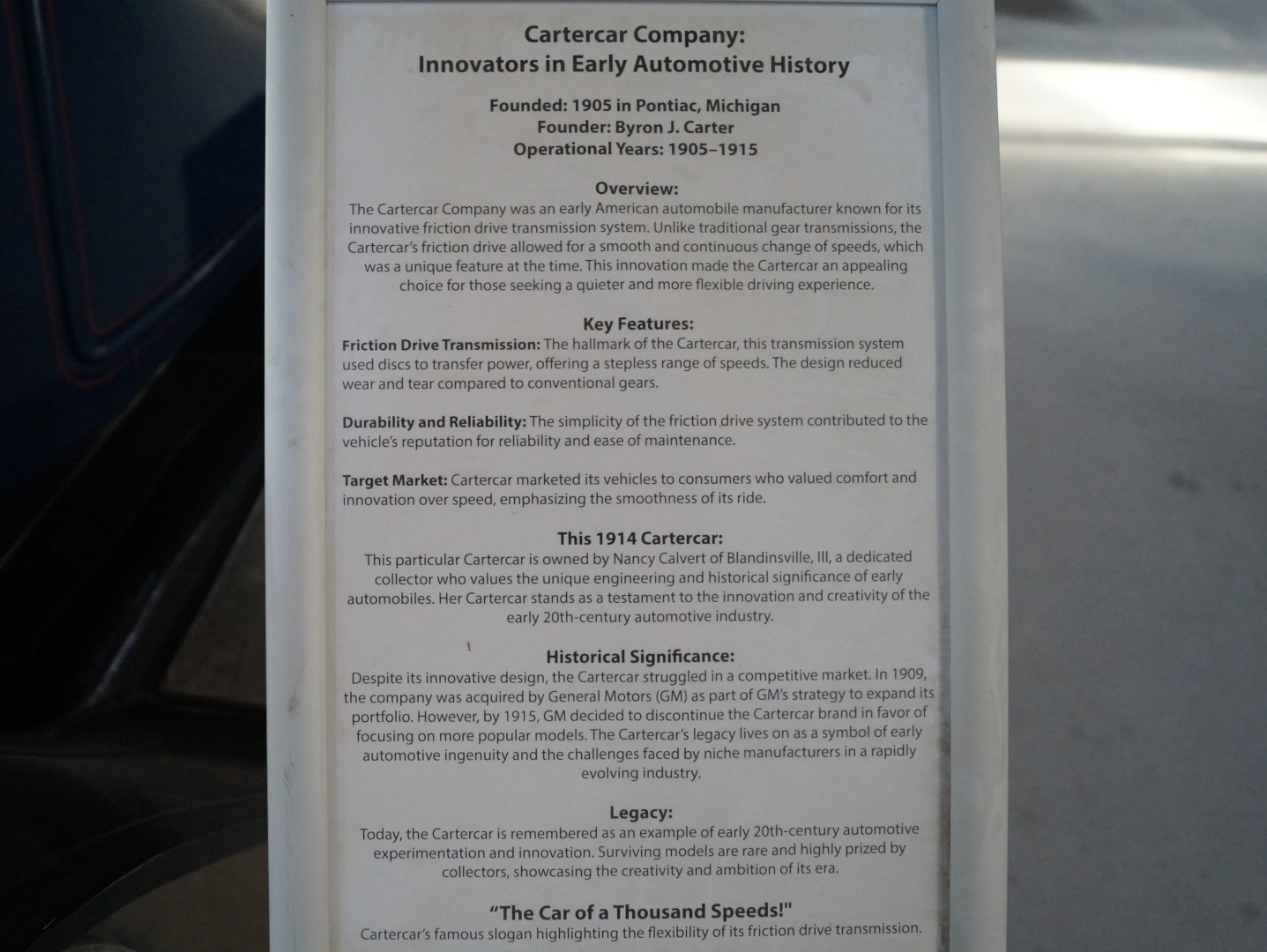 Cartercar Company:
Innovators in Early Automotive History

Founded: 1905 in Pontiac, Michigan
Founder: Byron J. Carter
Operational Years: 1905–1915

Overview:
The Cartercar Company was an early American automobile manufacturer known for its innovative friction drive transmission system. Unlike traditional gear transmissions, the Cartercar's friction drive allowed for a smooth and continuous change of speeds, which was a unique feature at the time. This innovation made the Cartercar an appealing choice for those seeking a quieter and more flexible driving experience.

Key Features:
Friction Drive Transmission: The hallmark of the Cartercar, this transmission system used discs to transfer power, offering a stepless range of speeds. The design reduced wear and tear compared to conventional gears.

Durability and Reliability: The simplicity of the friction drive system contributed to the vehicle's reputation for reliability and ease of maintenance.

Target Market: Cartercar marketed its vehicles to consumers who valued comfort and innovation over speed, emphasizing the smoothness of its ride.

This 1914 Cartercar:
This particular Cartercar is owned by Nancy Calvert of Blandinsville, Ill, a dedicated collector who values the unique engineering and historical significance of early automobiles. Her Cartercar stands as a testament to the innovation and creativity of the early 20th-century automotive industry.

Historical Significance:
Despite its innovative design, the Cartercar struggled in a competitive market. In 1909, the company was acquired by General Motors (GM) as part of GM's strategy to expand its portfolio. However, by 1915, GM decided to discontinue the Cartercar brand in favor of focusing on more popular models. The Cartercar's legacy lives on as a symbol of early automotive ingenuity and the challenges faced by niche manufacturers in a rapidly evolving industry.

Legacy:
Today, the Cartercar is remembered as an example of early 20th-century automotive experimentation and innovation. Surviving models are rare and highly prized by collectors, showcasing the creativity and ambition of its era.

"The Car of a Thousand Speeds!"
Cartercar's famous slogan highlighting the flexibility of its friction drive transmission.